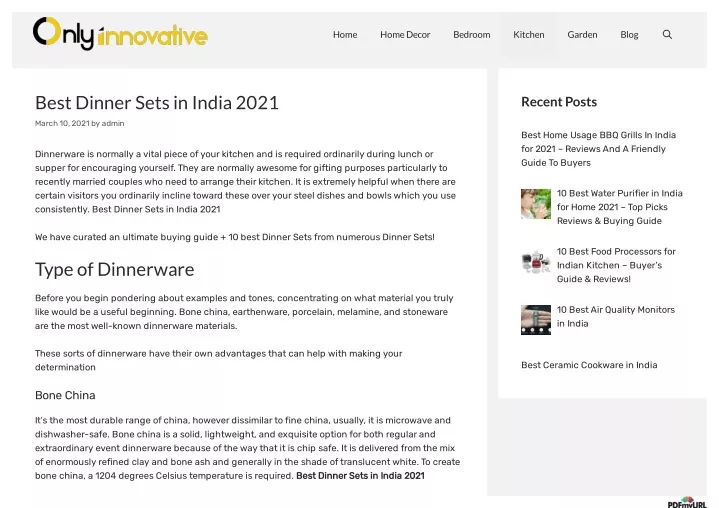 Only innovative

Home Home Decor Bedroom Kitchen Garden Blog

Best Dinner Sets in India 2021

March 10, 2021 by admin

Dinnerware is normally a vital piece of your kitchen and is required ordinarily during lunch or supper for encouraging yourself. They are normally awesome for gifting purposes particularly to recently married couples who need to arrange their kitchen. It is extremely helpful when there are certain visitors you ordinarily incline toward these over your steel dishes and bowls which you use consistently. Best Dinner Sets in India 2021

We have curated an ultimate buying guide + 10 best Dinner Sets from numerous Dinner Sets!

Type of Dinnerware

Before you begin pondering about examples and tones, concentrating on what material you truly like would be a useful beginning. Bone china, earthenware, porcelain, melamine, and stoneware are the most well-known dinnerware materials.

These sorts of dinnerware have their own advantages that can help with making your determination

Bone China

It's the most durable range of china, however dissimilar to fine china, usually, it is microwave and dishwasher-safe. Bone china is a solid, lightweight, and exquisite option for both regular and extraordinary event dinnerware because of the way that it is chip safe. It is delivered from the mix of enormously refined clay and bone ash and generally in the shade of translucent white. To create bone china, a 1204 degrees Celsius temperature is required. Best Dinner Sets in India 2021

Recent Posts

Best Home Usage BBQ Grills In India for 2021 – Reviews And A Friendly Guide To Buyers

10 Best Water Purifier in India for Home 2021 – Top Picks Reviews & Buying Guide

10 Best Food Processors for Indian Kitchen – Buyer's Guide & Reviews!

10 Best Air Quality Monitors in India

Best Ceramic Cookware in India

PDFmyURL